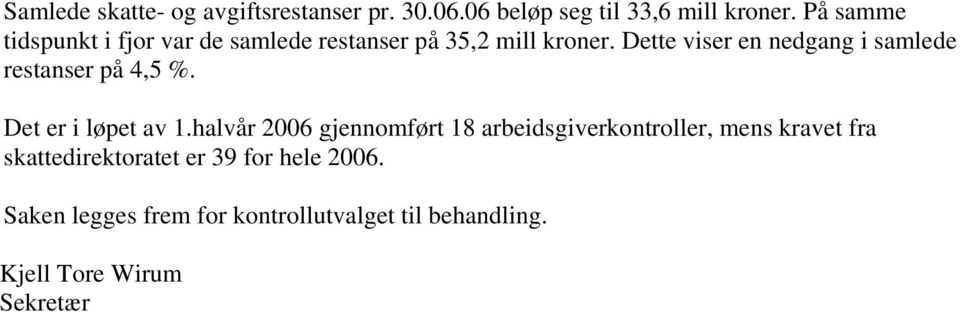 Samlede skatte- og avgiftsrestanser pr. 30.06.06 beløp seg til 33,6 mill kroner. På samme tidspunkt i fjor var de samlede restanser på 35,2 mill kroner. Dette viser en nedgang i samlede restanser på 4,5 %.

Det er i løpet av 1.halvår 2006 gjennomført 18 arbeidsgiverkontroller, mens kravet fra skattedirektoratet er 39 for hele 2006.

Saken legges frem for kontrollutvalget til behandling.

Kjell Tore Wirum
Sekretær